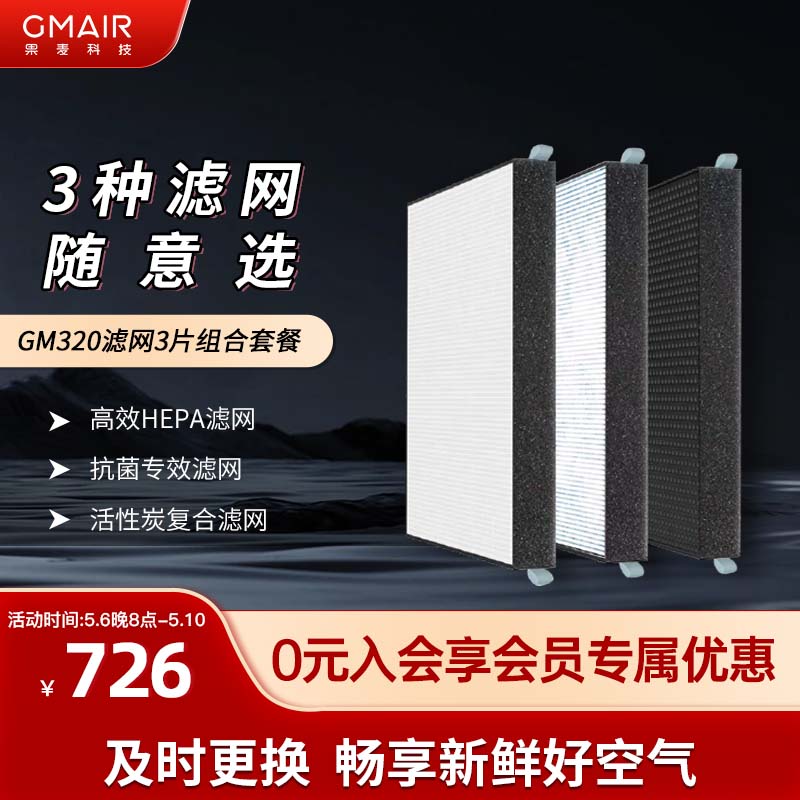 GMAIR
果麦科技

3种滤网
随意选

GM320滤网3片组合套餐

➤ 高效HEPA滤网
➤ 抗菌专效滤网
➤ 活性炭复合滤网

活动时间:5.6晚8点-5.10
¥ 726
0元入会享会员专属优惠

及时更换 畅享新鲜好空气